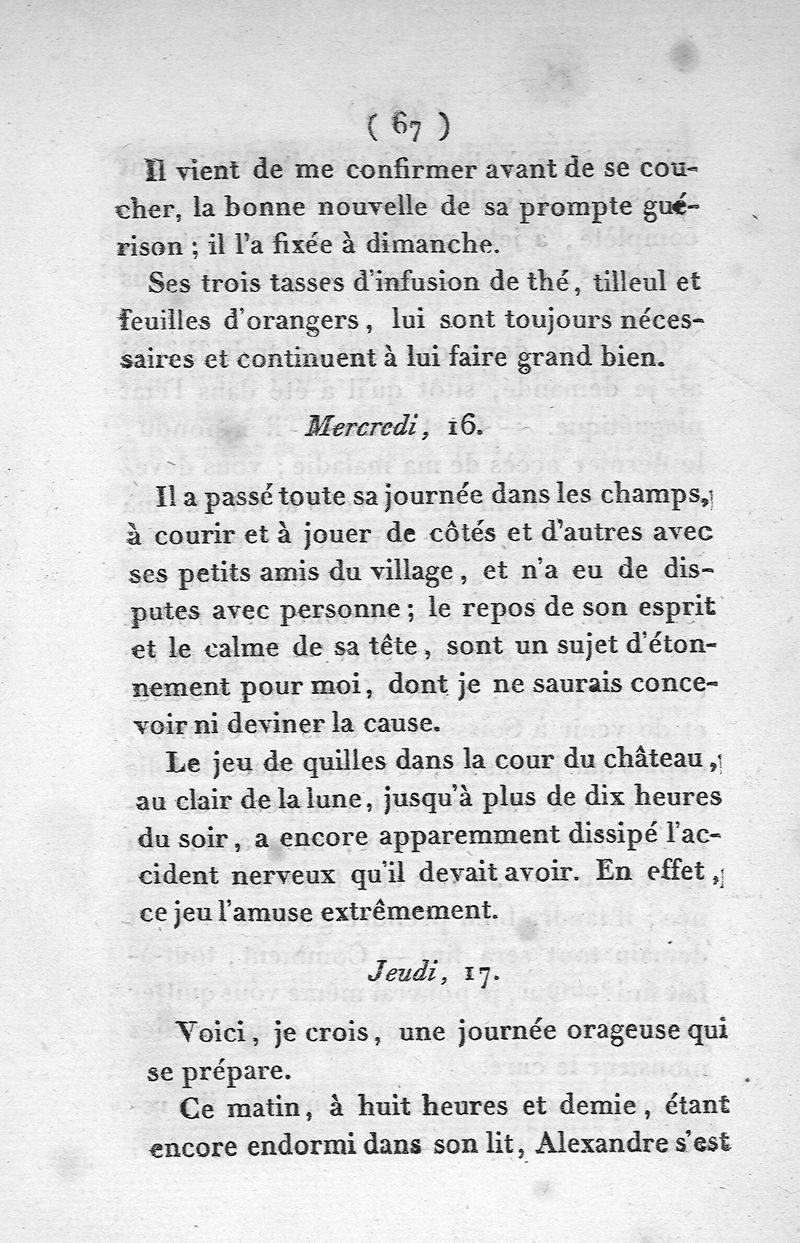 ( 67 )

Il vient de me confirmer avant de se coucher, la bonne nouvelle de sa prompte guérison ; il l'a fixée à dimanche.

Ses trois tasses d'infusion de thé, tilleul et feuilles d'orangers, lui sont toujours nécessaires et continuent à lui faire grand bien.

Mercredi, 16.

Il a passé toute sa journée dans les champs, à courir et à jouer de côtés et d'autres avec ses petits amis du village, et n'a eu de disputes avec personne ; le repos de son esprit et le calme de sa tête, sont un sujet d'étonnement pour moi, dont je ne saurais concevoir ni deviner la cause.

Le jeu de quilles dans la cour du château, au clair de la lune, jusqu'à plus de dix heures du soir, a encore apparemment dissipé l'accident nerveux qu'il devait avoir. En effet, ce jeu l'amuse extrêmement.

Jeudi, 17.

Voici, je crois, une journée orageuse qui se prépare.

Ce matin, à huit heures et demie, étant encore endormi dans son lit, Alexandre s'est